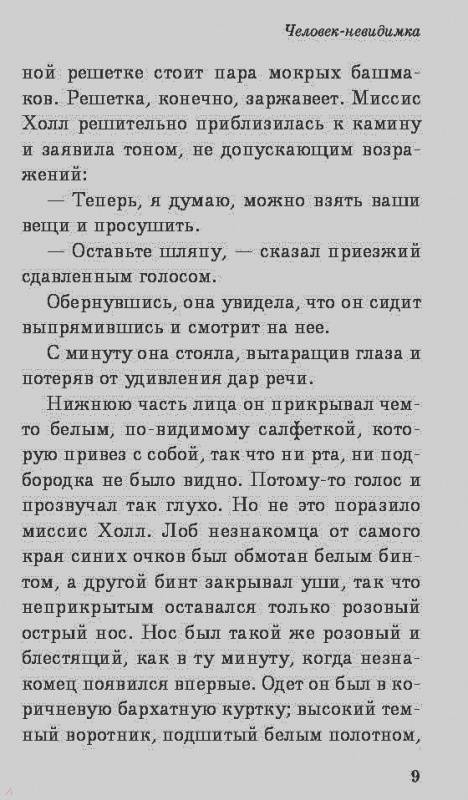 Человек-невидимка

ной решетке стоит пара мокрых башмаков. Решетка, конечно, заржавеет. Миссис Холл решительно приблизилась к камину и заявила тоном, не допускающим возражений:

— Теперь, я думаю, можно взять ваши вещи и просушить.

— Оставьте шляпу, — сказал приезжий сдавленным голосом.

Обернувшись, она увидела, что он сидит выпрямившись и смотрит на нее.

С минуту она стояла, вытаращив глаза и потеряв от удивления дар речи.

Нижнюю часть лица он прикрывал чем-то белым, по-видимому салфеткой, которую привез с собой, так что ни рта, ни подбородка не было видно. Потому-то голос и прозвучал так глухо. Но не это поразило миссис Холл. Лоб незнакомца от самого края синих очков был обмотан белым бинтом, а другой бинт закрывал уши, так что неприкрытым оставался только розовый острый нос. Нос был такой же розовый и блестящий, как в ту минуту, когда незнакомец появился впервые. Одет он был в коричневую бархатную куртку; высокий темный воротник, подшитый белым полотном,

9